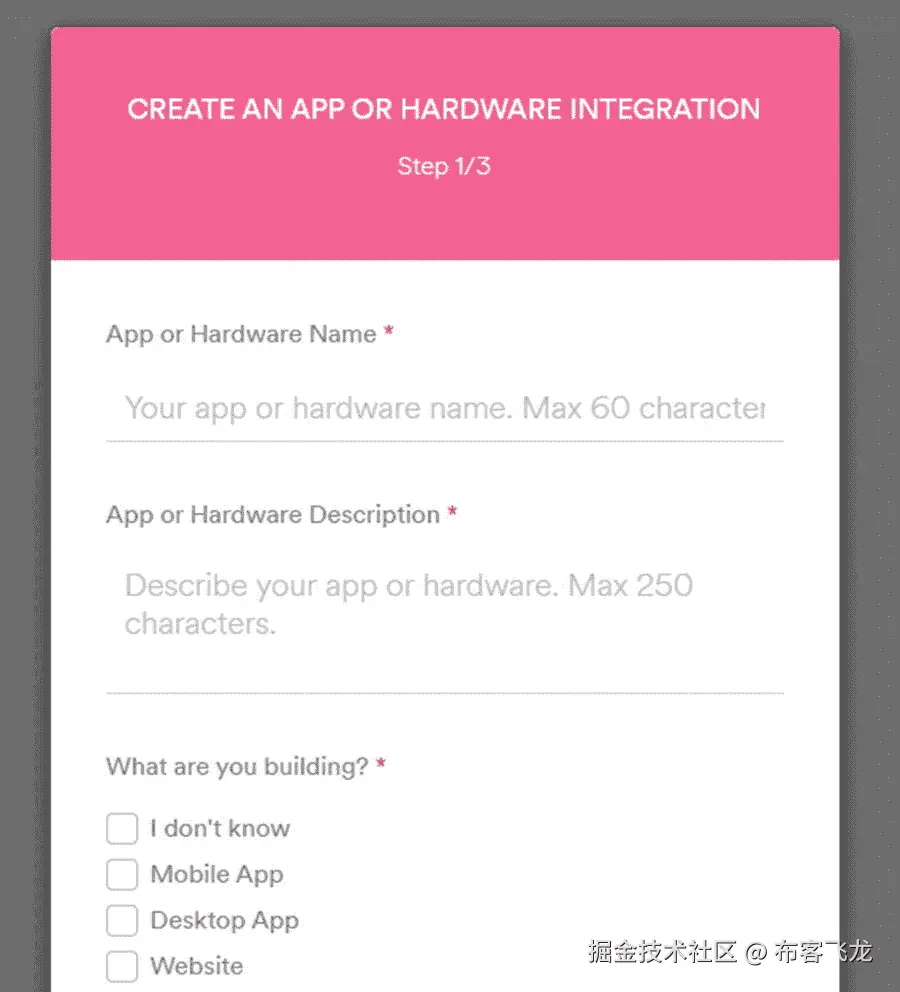 CREATE AN APP OR HARDWARE INTEGRATION

Step 1/3

App or Hardware Name *

Your app or hardware name. Max 60 character

App or Hardware Description *

Describe your app or hardware. Max 250 characters.

What are you building? *

I don't know

Mobile App

Desktop App

Website

掘金技术社区 @ 布客飞龙